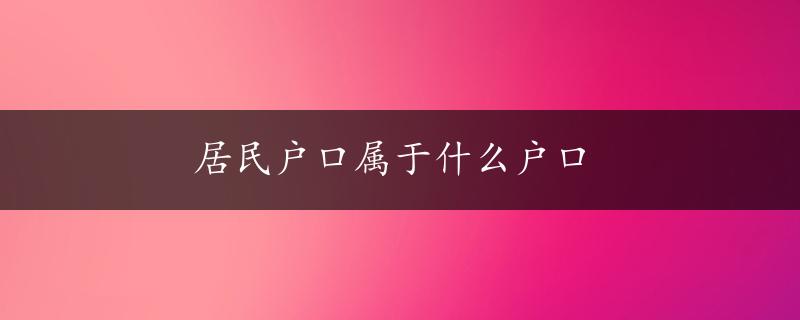 居民户口属于什么户口